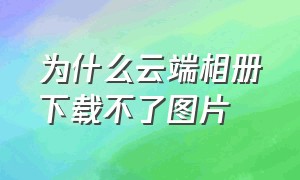 为什么云端相册下载不了图片